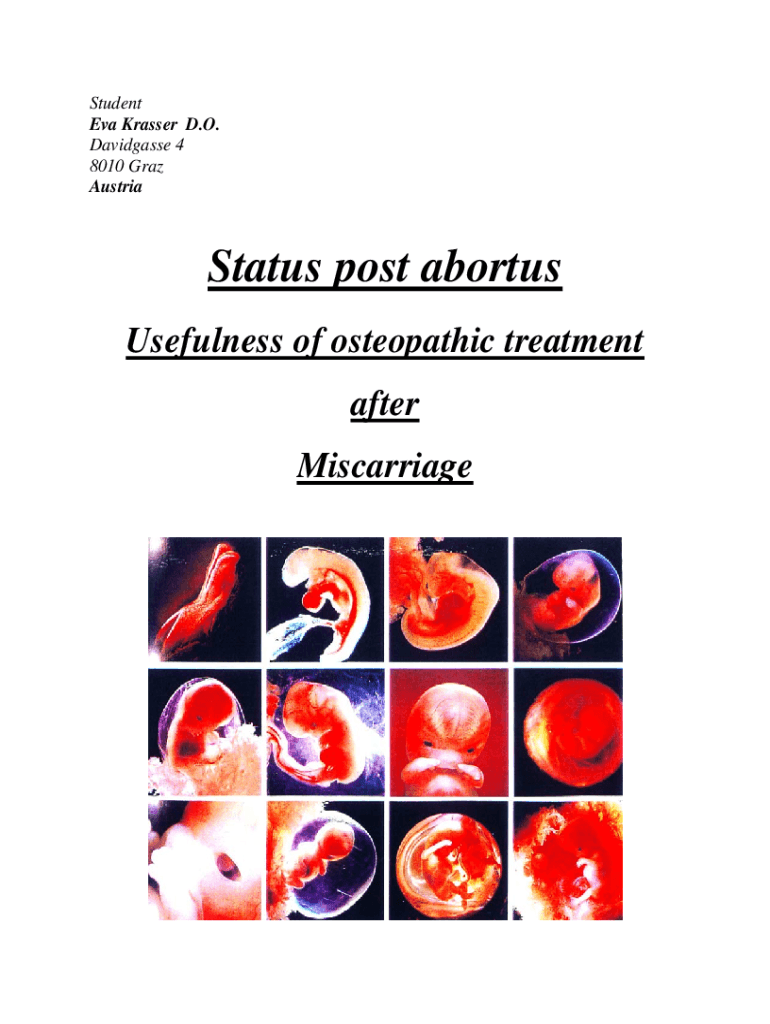 Student
Eva Krasser D.O.
Davidgasse 4
8010 Graz
Austria

Status post abortus

Usefulness of osteopathic treatment

after

Miscarriage